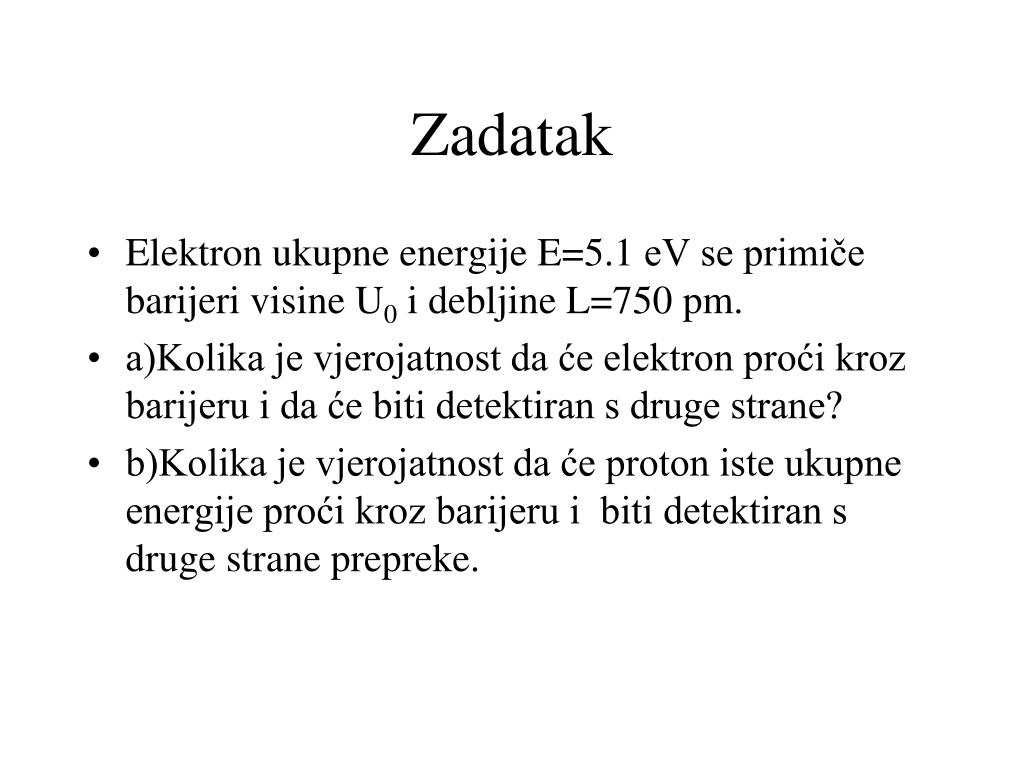 Zadatak

• Elektron ukupne energije E=5.1 eV se primiče barijeri visine $U_0$ i debljine L=750 pm.
• a)Kolika je vjerojatnost da će elektron proći kroz barijeru i da će biti detektiran s druge strane?
• b)Kolika je vjerojatnost da će proton iste ukupne energije proći kroz barijeru i biti detektiran s druge strane prepreke.